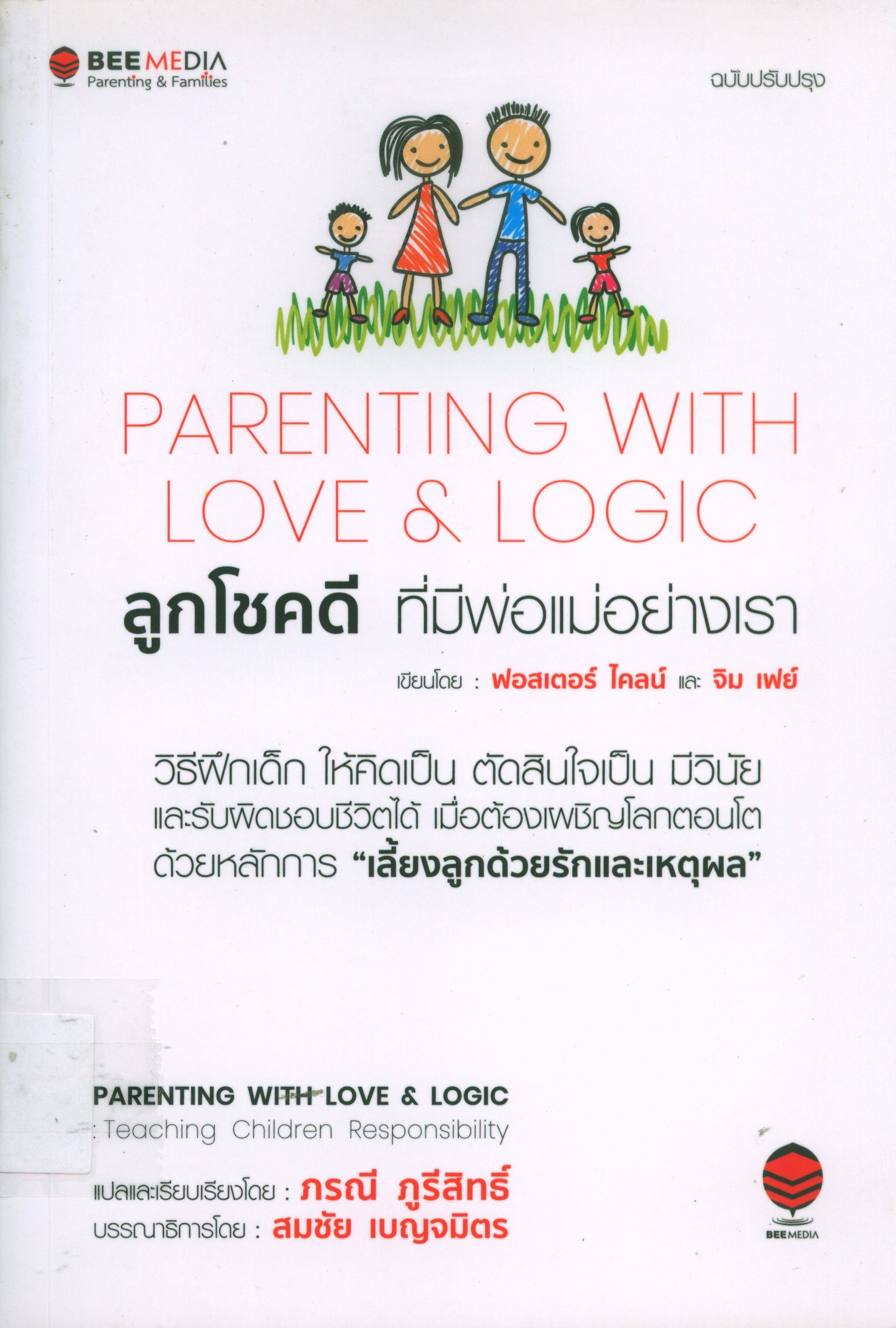 BEE MEDIA
Parenting & Families

ฉบับปรับปรุง

PARENTING WITH LOVE & LOGIC

ลูกโชคดี ที่มีพ่อแม่อย่างเรา

เขียนโดย : ฟอสเตอร์ ไคลน์ และ จิม เฟย์

วิธีฝึกเด็ก ให้คิดเป็น ตัดสินใจเป็น มีวินัย และรับผิดชอบชีวิตได้ เมื่อต้องเผชิญโลกตอนโต ด้วยหลักการ "เลี้ยงลูกด้วยรักและเหตุผล"

PARENTING WITH LOVE & LOGIC
: Teaching Children Responsibility

แปลและเรียบเรียงโดย : ภรณี ภูรีสิทธิ์
บรรณาธิการโดย : สมชัย เบญจมิตร

BEE MEDIA